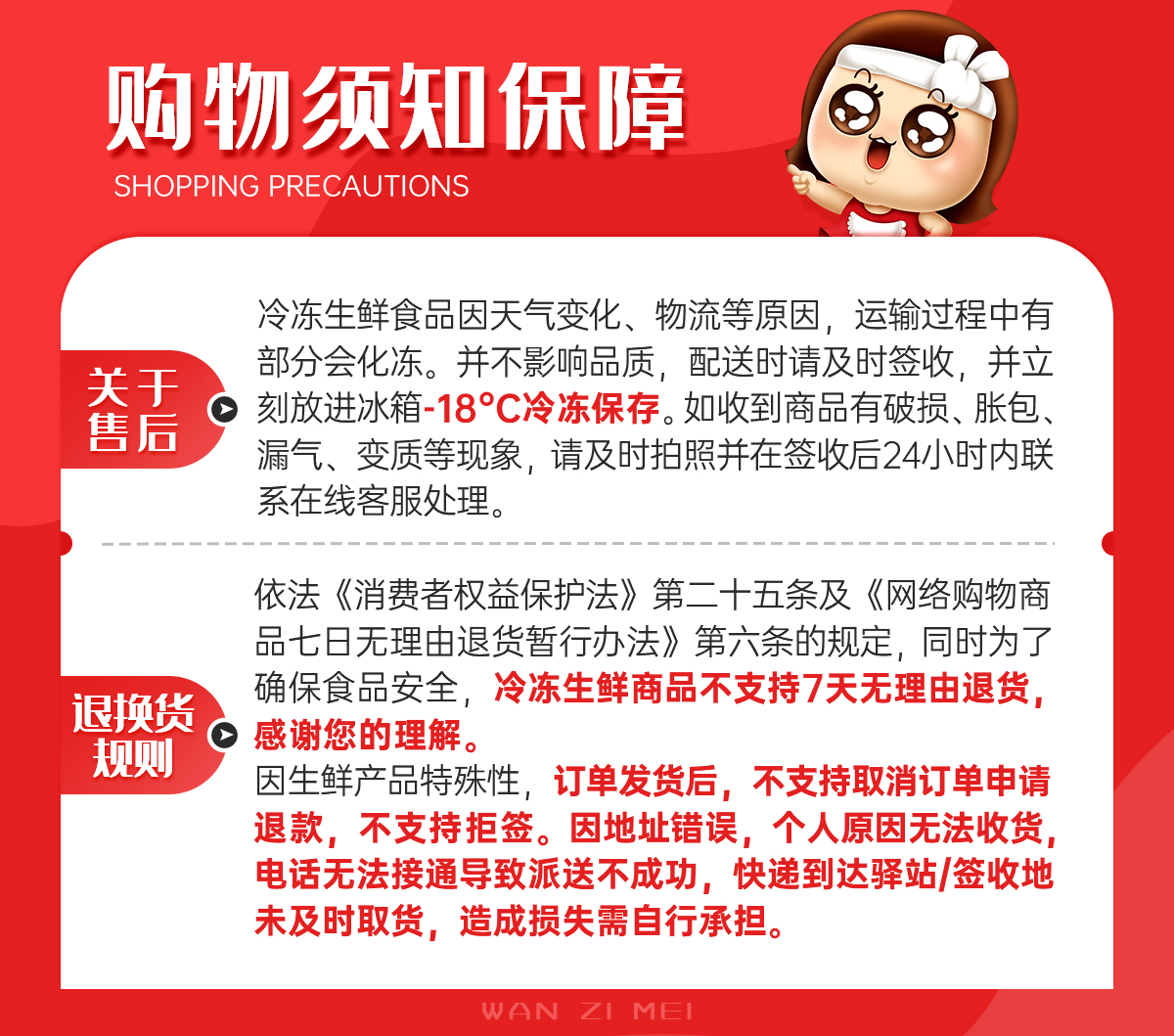 购物须知保障
SHOPPING PRECAUTIONS

关于售后

冷冻生鲜食品因天气变化、物流等原因，运输过程中有部分会化冻。并不影响品质，配送时请及时签收，并立刻放进冰箱-18°C冷冻保存。如收到商品有破损、胀包、漏气、变质等现象，请及时拍照并在签收后24小时内联系在线客服处理。

退换货规则

依法《消费者权益保护法》第二十五条及《网络购物商品七日无理由退货暂行办法》第六条的规定，同时为了确保食品安全，冷冻生鲜商品不支持7天无理由退货，感谢您的理解。

因生鲜产品特殊性，订单发货后，不支持取消订单申请退款，不支持拒签。因地址错误，个人原因无法收货，电话无法接通导致派送不成功，快递到达驿站/签收地未及时取货，造成损失需自行承担。

WAN ZI MEI